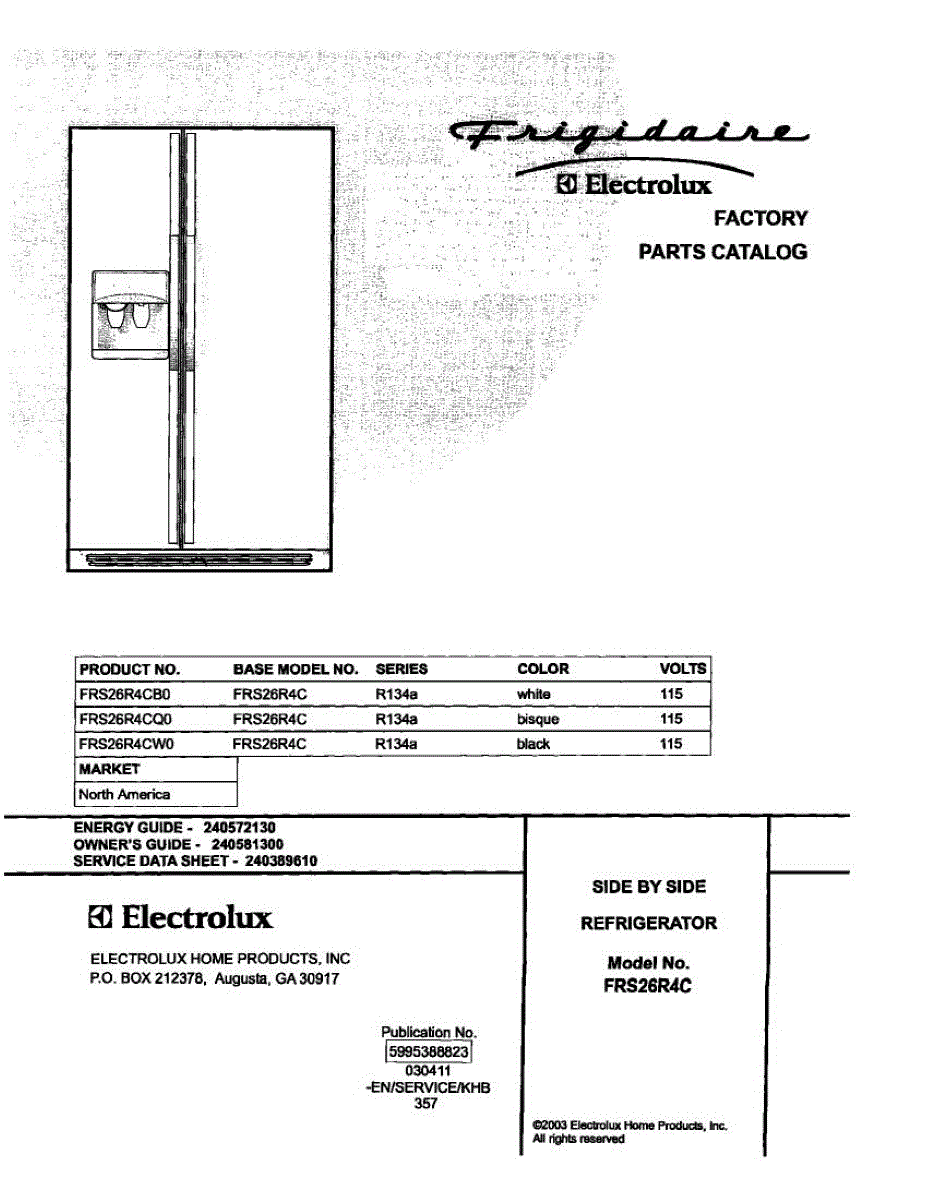 Frigidaire
Electrolux
FACTORY
PARTS CATALOG

| PRODUCT NO. | BASE MODEL NO. | SERIES | COLOR | VOLTS |
|---|---|---|---|---|
| FRS26R4CB0 | FRS26R4C | R134a | white | 115 |
| FRS26R4CQ0 | FRS26R4C | R134a | bisque | 115 |
| FRS26R4CW0 | FRS26R4C | R134a | black | 115 |

| MARKET |
|---|
| North America |

ENERGY GUIDE - 240572130
OWNER'S GUIDE - 240581300
SERVICE DATA SHEET - 240389610

Electrolux

ELECTROLUX HOME PRODUCTS, INC
P.O. BOX 212378, Augusta, GA 30917

Publication No.
5995388823
030411
-EN/SERVICE/KHB
357

SIDE BY SIDE
REFRIGERATOR
Model No.
FRS26R4C

©2003 Electrolux Home Products, Inc.
All rights reserved